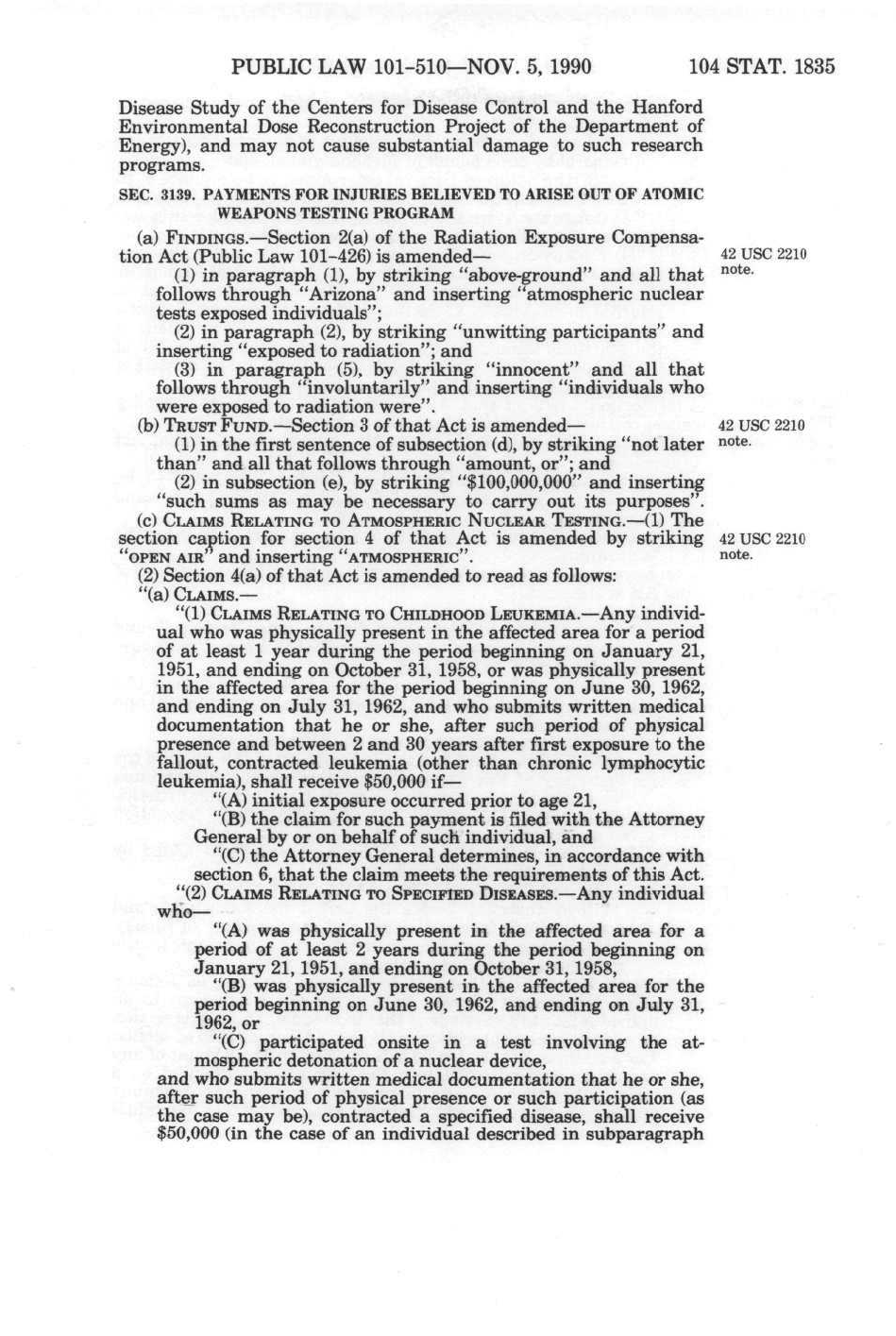 PUBLIC LAW 101-510—NOV. 5, 1990 104 STAT. 1835

Disease Study of the Centers for Disease Control and the Hanford Environmental Dose Reconstruction Project of the Department of Energy), and may not cause substantial damage to such research programs.

SEC. 3139. PAYMENTS FOR INJURIES BELIEVED TO ARISE OUT OF ATOMIC WEAPONS TESTING PROGRAM

(a) FINDINGS.—Section 2(a) of the Radiation Exposure Compensation Act (Public Law 101-426) is amended—

42 USC 2210 note.

(1) in paragraph (1), by striking "above-ground" and all that follows through "Arizona" and inserting "atmospheric nuclear tests exposed individuals";

(2) in paragraph (2), by striking "unwitting participants" and inserting "exposed to radiation"; and

(3) in paragraph (5), by striking "innocent" and all that follows through "involuntarily" and inserting "individuals who were exposed to radiation were".

(b) TRUST FUND.—Section 3 of that Act is amended—

42 USC 2210 note.

(1) in the first sentence of subsection (d), by striking "not later than" and all that follows through "amount, or"; and

(2) in subsection (e), by striking "$100,000,000" and inserting "such sums as may be necessary to carry out its purposes".

(c) CLAIMS RELATING TO ATMOSPHERIC NUCLEAR TESTING.—(1) The section caption for section 4 of that Act is amended by striking "OPEN AIR" and inserting "ATMOSPHERIC".

42 USC 2210 note.

(2) Section 4(a) of that Act is amended to read as follows:

"(a) CLAIMS.—

"(1) CLAIMS RELATING TO CHILDHOOD LEUKEMIA.—Any individual who was physically present in the affected area for a period of at least 1 year during the period beginning on January 21, 1951, and ending on October 31, 1958, or was physically present in the affected area for the period beginning on June 30, 1962, and ending on July 31, 1962, and who submits written medical documentation that he or she, after such period of physical presence and between 2 and 30 years after first exposure to the fallout, contracted leukemia (other than chronic lymphocytic leukemia), shall receive $50,000 if—

"(A) initial exposure occurred prior to age 21,

"(B) the claim for such payment is filed with the Attorney General by or on behalf of such individual, and

"(C) the Attorney General determines, in accordance with section 6, that the claim meets the requirements of this Act.

"(2) CLAIMS RELATING TO SPECIFIED DISEASES.—Any individual who—

"(A) was physically present in the affected area for a period of at least 2 years during the period beginning on January 21, 1951, and ending on October 31, 1958,

"(B) was physically present in the affected area for the period beginning on June 30, 1962, and ending on July 31, 1962, or

"(C) participated onsite in a test involving the atmospheric detonation of a nuclear device,

and who submits written medical documentation that he or she, after such period of physical presence or such participation (as the case may be), contracted a specified disease, shall receive $50,000 (in the case of an individual described in subparagraph